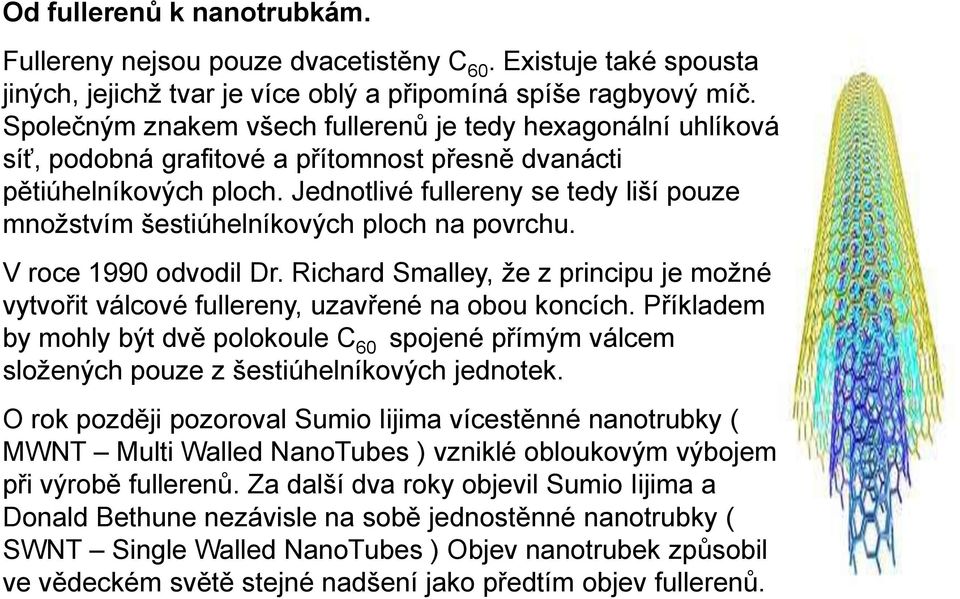 Od fullerenů k nanotrubkám.

Fullereny nejsou pouze dvacetistěny $C_{60}$. Existuje také spousta jiných, jejichž tvar je více oblý a připomíná spíše ragbyový míč. Společným znakem všech fullerenů je tedy hexagonální uhlíková síť, podobná grafitové a přítomnost přesně dvanácti pětiúhelníkových ploch. Jednotlivé fullereny se tedy liší pouze množstvím šestiúhelníkových ploch na povrchu.

V roce 1990 odvodil Dr. Richard Smalley, že z principu je možné vytvořit válcové fullereny, uzavřené na obou koncích. Příkladem by mohly být dvě polokoule $C_{60}$ spojené přímým válcem složených pouze z šestiúhelníkových jednotek.

O rok později pozoroval Sumio Iijima vícestěnné nanotrubky ( MWNT – Multi Walled NanoTubes ) vzniklé obloukovým výbojem při výrobě fullerenů. Za další dva roky objevil Sumio Iijima a Donald Bethune nezávisle na sobě jednostěnné nanotrubky ( SWNT – Single Walled NanoTubes ) Objev nanotrubek způsobil ve vědeckém světě stejné nadšení jako předtím objev fullerenů.